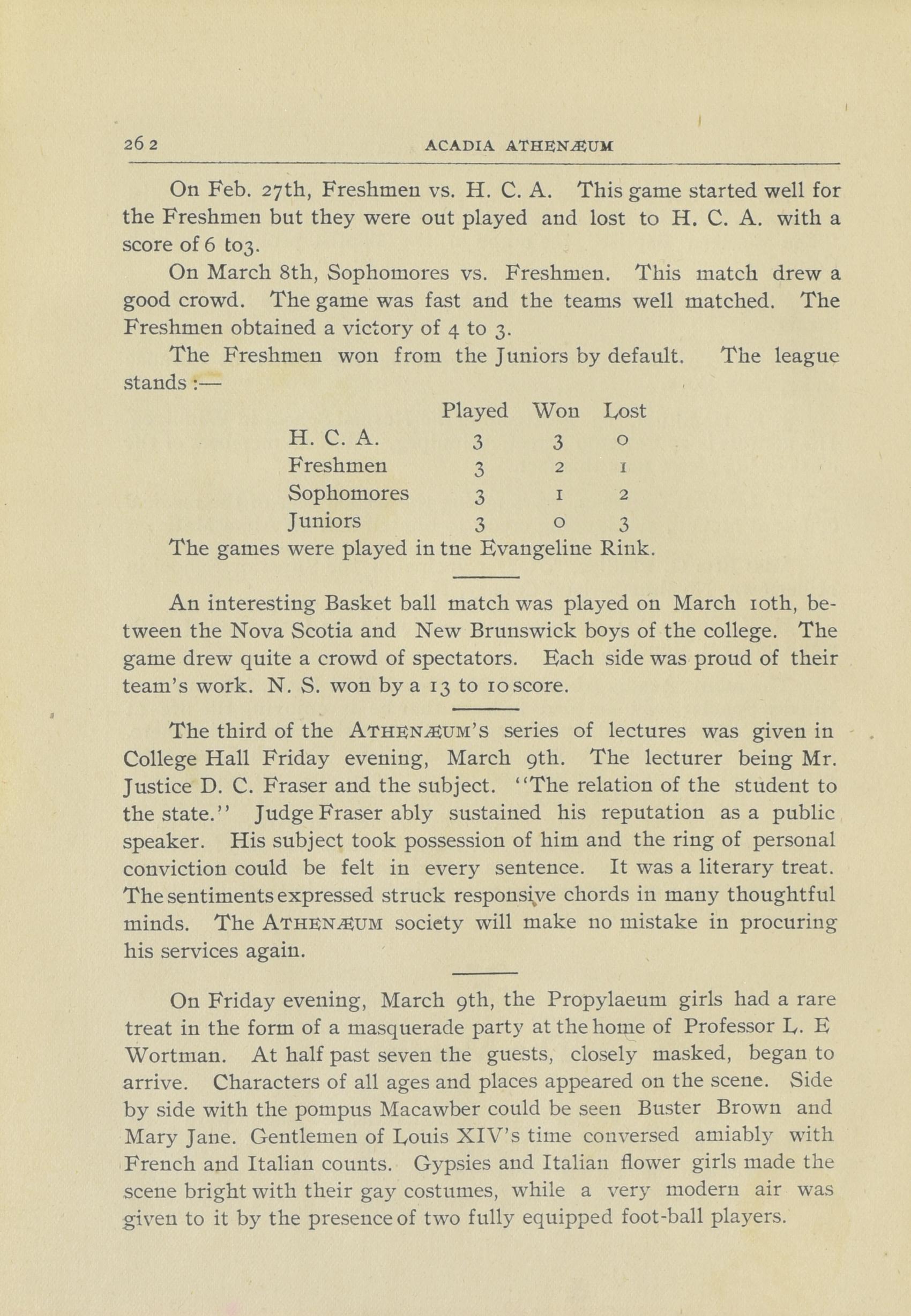 262 ACADIA ATHENÆUM

On Feb. 27th, Freshmen vs. H. C. A. This game started well for the Freshmen but they were out played and lost to H. C. A. with a score of 6 to3.

On March 8th, Sophomores vs. Freshmen. This match drew a good crowd. The game was fast and the teams well matched. The Freshmen obtained a victory of 4 to 3.

The Freshmen won from the Juniors by default. The league stands :—

| | Played | Won | Lost |
|---|---|---|---|
| H. C. A. | 3 | 3 | 0 |
| Freshmen | 3 | 2 | 1 |
| Sophomores | 3 | 1 | 2 |
| Juniors | 3 | 0 | 3 |

The games were played in tne Evangeline Rink.

An interesting Basket ball match was played on March 10th, between the Nova Scotia and New Brunswick boys of the college. The game drew quite a crowd of spectators. Each side was proud of their team's work. N. S. won by a 13 to 10 score.

The third of the ATHENÆUM'S series of lectures was given in College Hall Friday evening, March 9th. The lecturer being Mr. Justice D. C. Fraser and the subject. "The relation of the student to the state." Judge Fraser ably sustained his reputation as a public speaker. His subject took possession of him and the ring of personal conviction could be felt in every sentence. It was a literary treat. The sentiments expressed struck responsive chords in many thoughtful minds. The ATHENÆUM society will make no mistake in procuring his services again.

On Friday evening, March 9th, the Propylaeum girls had a rare treat in the form of a masquerade party at the home of Professor L. E Wortman. At half past seven the guests, closely masked, began to arrive. Characters of all ages and places appeared on the scene. Side by side with the pompus Macawber could be seen Buster Brown and Mary Jane. Gentlemen of Louis XIV's time conversed amiably with French and Italian counts. Gypsies and Italian flower girls made the scene bright with their gay costumes, while a very modern air was given to it by the presence of two fully equipped foot-ball players.